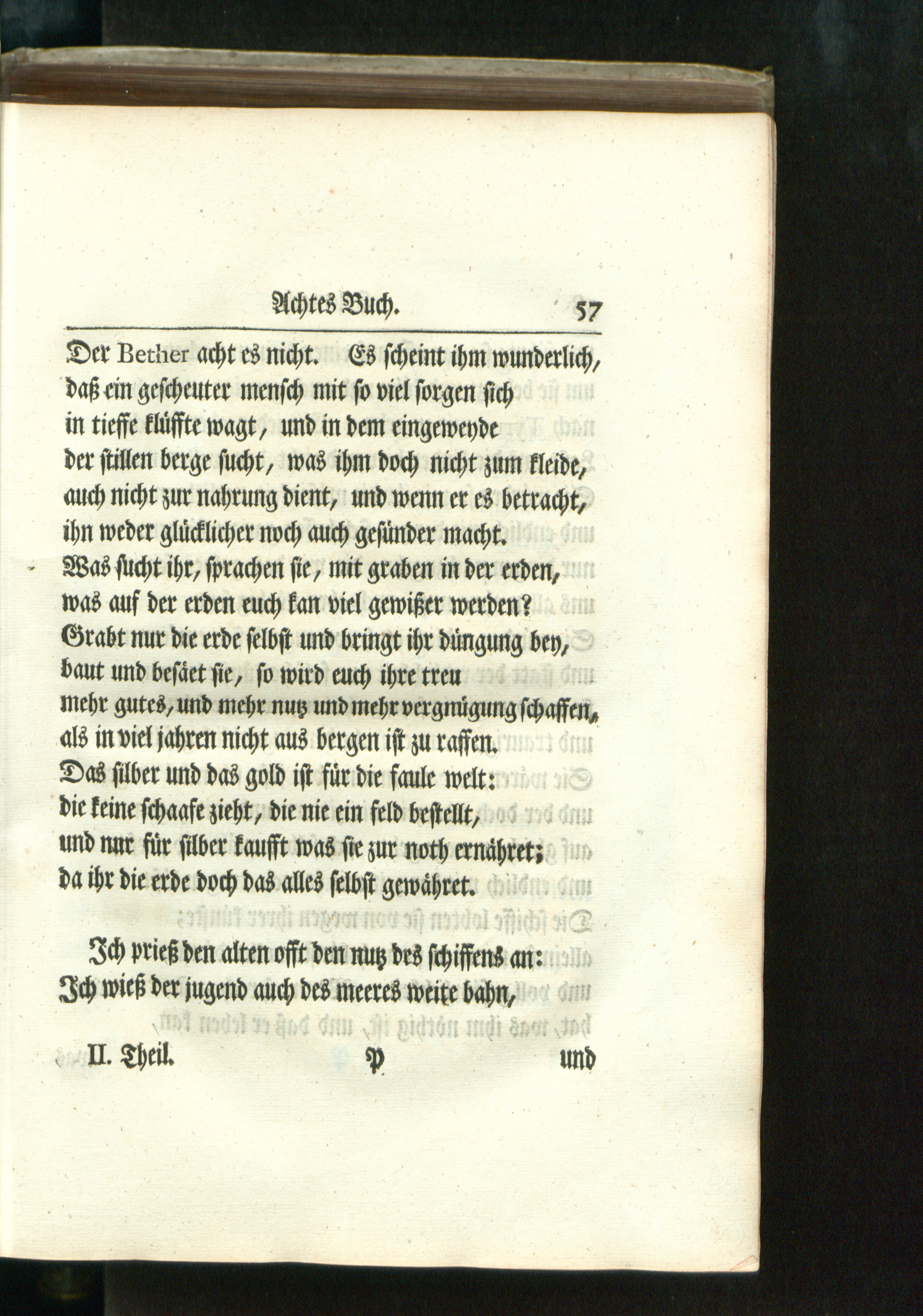 Achtes Buch. 57

Der Bether acht es nicht. Es scheint ihm wunderlich, daß ein gescheuter mensch mit so viel sorgen sich in tieffe klüffte wagt, und in dem eingeweyde der stillen berge sucht, was ihm doch nicht zum kleide, auch nicht zur nahrung dient, und wenn er es betracht, ihn weder glücklicher noch auch gesünder macht.
Was sucht ihr, sprachen sie, mit graben in der erden, was auf der erden euch kan viel gewißer werden?
Grabt nur die erde selbst und bringt ihr düngung bey, baut und besäet sie, so wird euch ihre treu mehr gutes, und mehr nutz und mehr vergnügung schaffen, als in viel jahren nicht aus bergen ist zu raffen.
Das silber und das gold ist für die faule welt: die keine schaafe zieht, die nie ein feld bestellt, und nur für silber kaufft was sie zur noth ernähret; da ihr die erde doch das alles selbst gewähret.

Ich prieß den alten offt den nutz des schiffens an: Ich wieß der jugend auch des meeres weite bahn,

II. Theil. P und